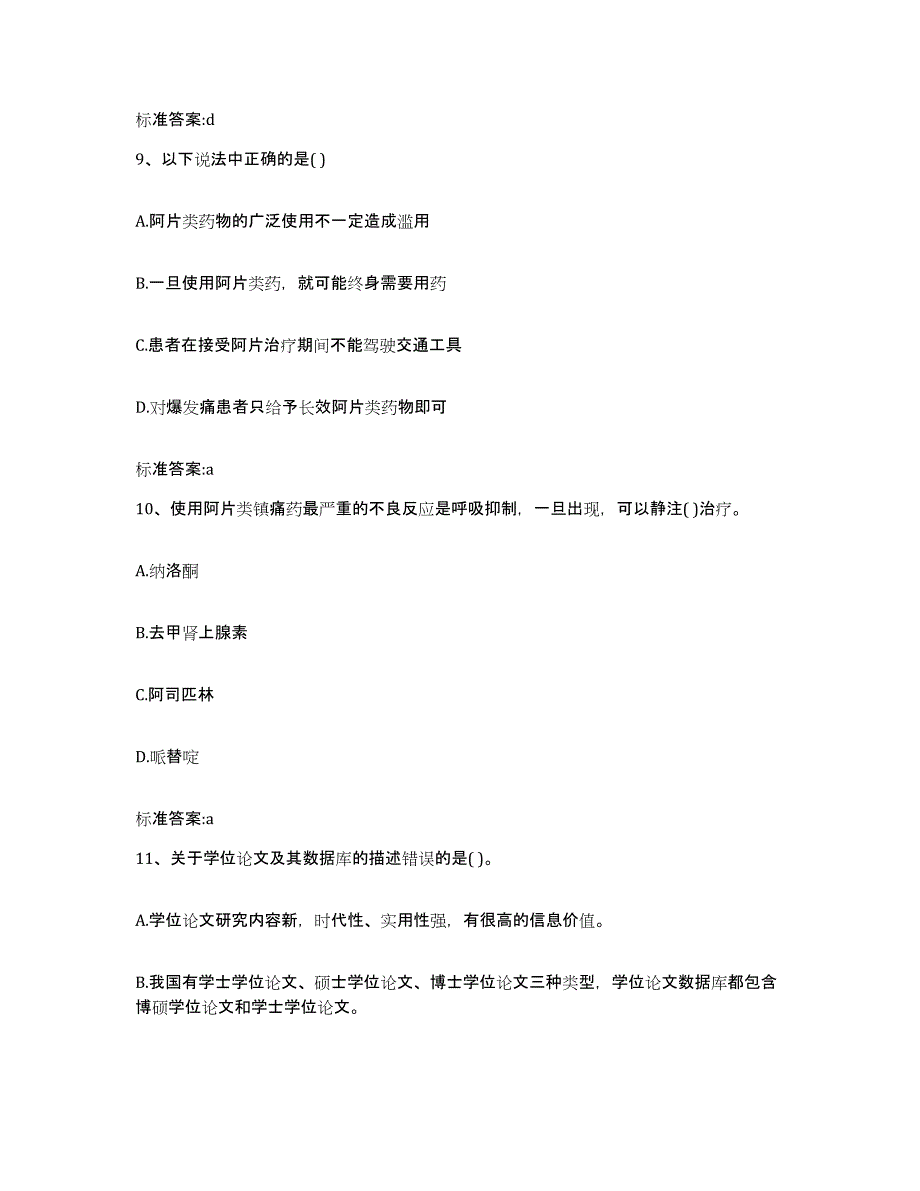 标准答案:d

9、以下说法中正确的是( )

A.阿片类药物的广泛使用不一定造成滥用

B.一旦使用阿片类药，就可能终身需要用药

C.患者在接受阿片治疗期间不能驾驶交通工具

D.对爆发痛患者只给予长效阿片类药物即可

标准答案:a

10、使用阿片类镇痛药最严重的不良反应是呼吸抑制，一旦出现，可以静注( )治疗。

A.纳洛酮

B.去甲肾上腺素

C.阿司匹林

D.哌替啶

标准答案:a

11、关于学位论文及其数据库的描述错误的是( )。

A.学位论文研究内容新，时代性、实用性强，有很高的信息价值。

B.我国有学士学位论文、硕士学位论文、博士学位论文三种类型，学位论文数据库都包含博硕学位论文和学士学位论文。